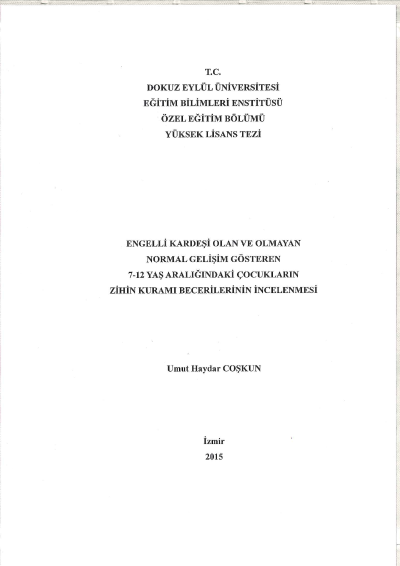 T.C.
DOKUZ EYLÜL ÜNİVERSİTESİ
EĞİTİM BİLİMLERİ ENSTİTÜSÜ
ÖZEL EĞİTİM BÖLÜMÜ
YÜKSEK LİSANS TEZİ

ENGELLİ KARDEŞİ OLAN VE OLMAYAN
NORMAL GELİŞİM GÖSTEREN
7-12 YAŞ ARALIĞINDAKİ ÇOCUKLARIN
ZİHİN KURAMI BECERİLERİNİN İNCELENMESİ

Umut Haydar COŞKUN

İzmir
2015